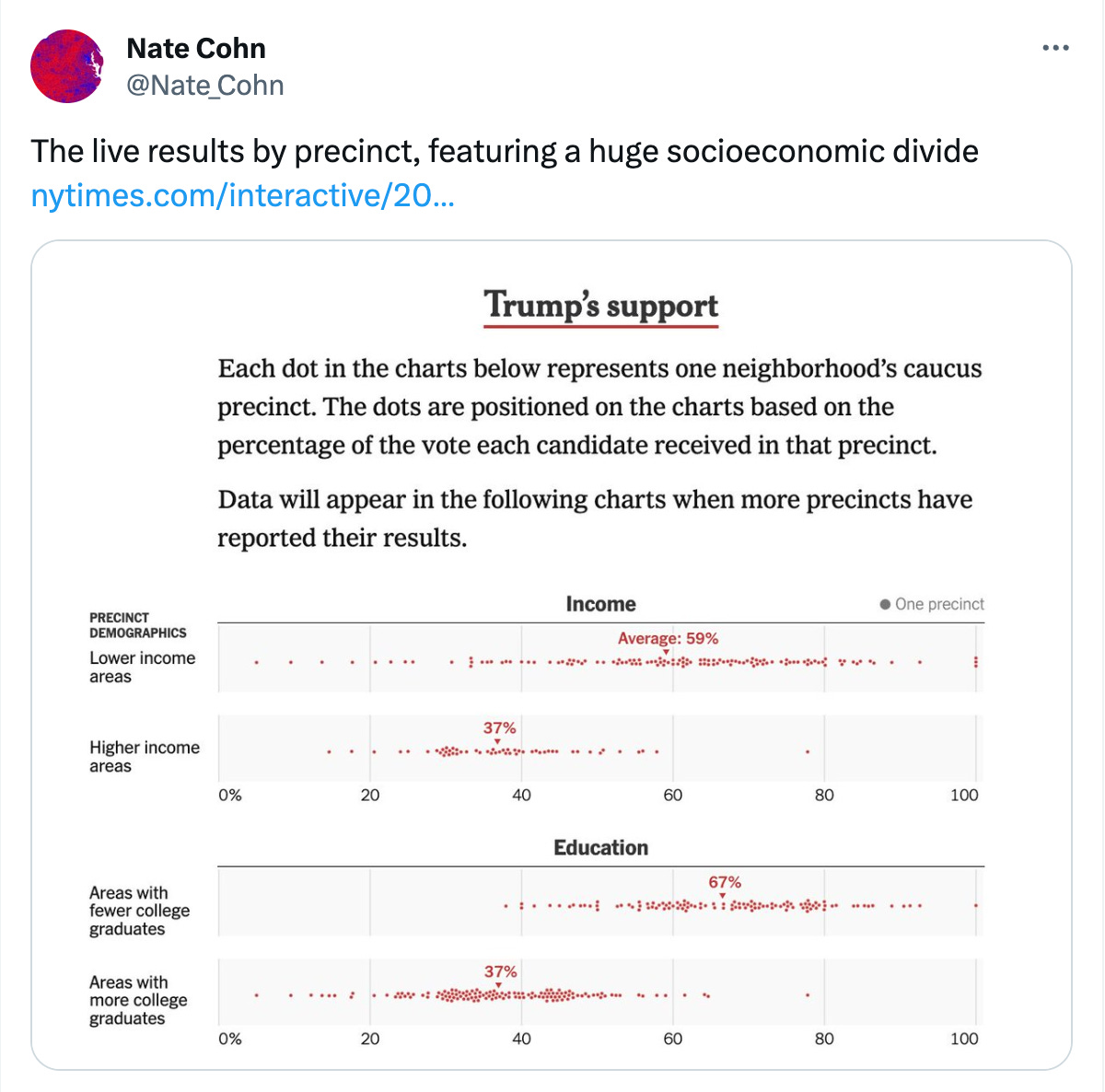 Nate Cohn
@Nate_Cohn

The live results by precinct, featuring a huge socioeconomic divide
nytimes.com/interactive/20…

Trump's support

Each dot in the charts below represents one neighborhood's caucus precinct. The dots are positioned on the charts based on the percentage of the vote each candidate received in that precinct.

Data will appear in the following charts when more precincts have reported their results.

Income

One precinct

PRECINCT DEMOGRAPHICS

Lower income areas

Average: 59%

Higher income areas

37%

0% 20 40 60 80 100

Education

Areas with fewer college graduates

67%

Areas with more college graduates

37%

0% 20 40 60 80 100